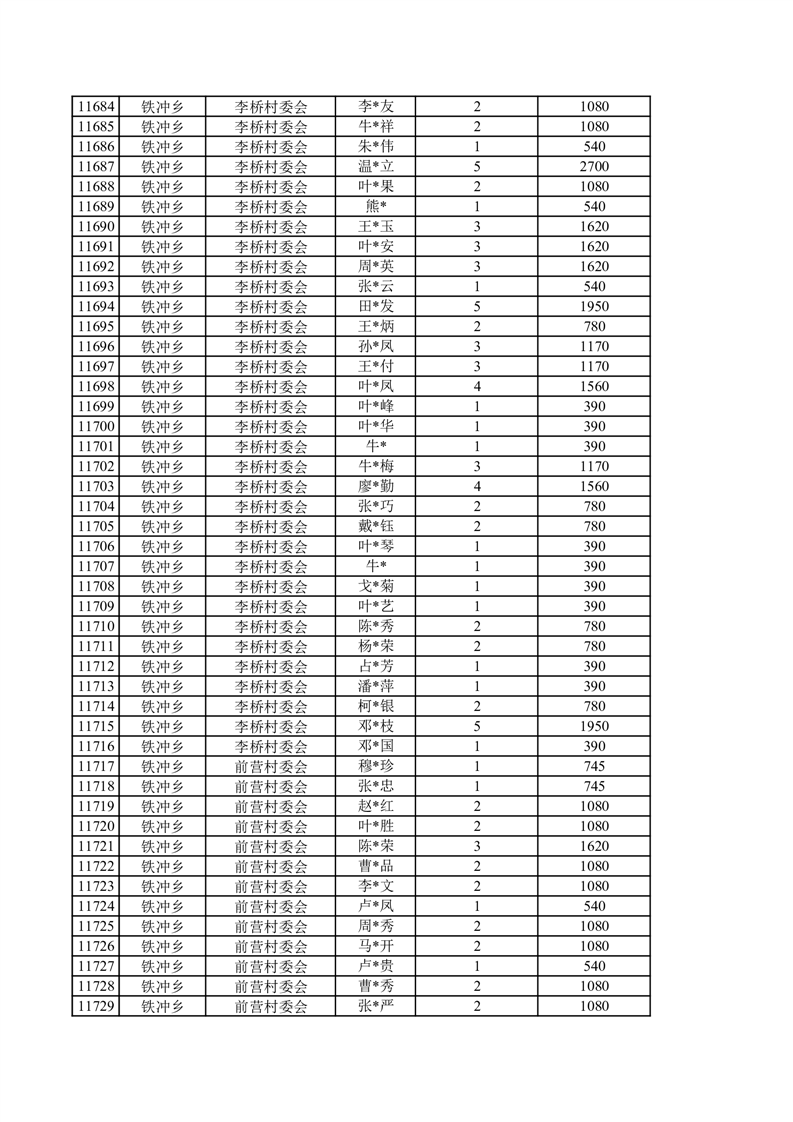 | 11684 | 铁冲乡 | 李桥村委会 | 李*友 | 2 | 1080 |
|---|---|---|---|---|---|
| 11685 | 铁冲乡 | 李桥村委会 | 牛*祥 | 2 | 1080 |
| 11686 | 铁冲乡 | 李桥村委会 | 朱*伟 | 1 | 540 |
| 11687 | 铁冲乡 | 李桥村委会 | 温*立 | 5 | 2700 |
| 11688 | 铁冲乡 | 李桥村委会 | 叶*果 | 2 | 1080 |
| 11689 | 铁冲乡 | 李桥村委会 | 熊* | 1 | 540 |
| 11690 | 铁冲乡 | 李桥村委会 | 王*玉 | 3 | 1620 |
| 11691 | 铁冲乡 | 李桥村委会 | 叶*安 | 3 | 1620 |
| 11692 | 铁冲乡 | 李桥村委会 | 周*英 | 3 | 1620 |
| 11693 | 铁冲乡 | 李桥村委会 | 张*云 | 1 | 540 |
| 11694 | 铁冲乡 | 李桥村委会 | 田*发 | 5 | 1950 |
| 11695 | 铁冲乡 | 李桥村委会 | 王*炳 | 2 | 780 |
| 11696 | 铁冲乡 | 李桥村委会 | 孙*凤 | 3 | 1170 |
| 11697 | 铁冲乡 | 李桥村委会 | 王*付 | 3 | 1170 |
| 11698 | 铁冲乡 | 李桥村委会 | 叶*凤 | 4 | 1560 |
| 11699 | 铁冲乡 | 李桥村委会 | 叶*峰 | 1 | 390 |
| 11700 | 铁冲乡 | 李桥村委会 | 叶*华 | 1 | 390 |
| 11701 | 铁冲乡 | 李桥村委会 | 牛* | 1 | 390 |
| 11702 | 铁冲乡 | 李桥村委会 | 牛*梅 | 3 | 1170 |
| 11703 | 铁冲乡 | 李桥村委会 | 廖*勤 | 4 | 1560 |
| 11704 | 铁冲乡 | 李桥村委会 | 张*巧 | 2 | 780 |
| 11705 | 铁冲乡 | 李桥村委会 | 戴*钰 | 2 | 780 |
| 11706 | 铁冲乡 | 李桥村委会 | 叶*琴 | 1 | 390 |
| 11707 | 铁冲乡 | 李桥村委会 | 牛* | 1 | 390 |
| 11708 | 铁冲乡 | 李桥村委会 | 戈*菊 | 1 | 390 |
| 11709 | 铁冲乡 | 李桥村委会 | 叶*艺 | 1 | 390 |
| 11710 | 铁冲乡 | 李桥村委会 | 陈*秀 | 2 | 780 |
| 11711 | 铁冲乡 | 李桥村委会 | 杨*荣 | 2 | 780 |
| 11712 | 铁冲乡 | 李桥村委会 | 占*芳 | 1 | 390 |
| 11713 | 铁冲乡 | 李桥村委会 | 潘*萍 | 1 | 390 |
| 11714 | 铁冲乡 | 李桥村委会 | 柯*银 | 2 | 780 |
| 11715 | 铁冲乡 | 李桥村委会 | 邓*枝 | 5 | 1950 |
| 11716 | 铁冲乡 | 李桥村委会 | 邓*国 | 1 | 390 |
| 11717 | 铁冲乡 | 前营村委会 | 穆*珍 | 1 | 745 |
| 11718 | 铁冲乡 | 前营村委会 | 张*忠 | 1 | 745 |
| 11719 | 铁冲乡 | 前营村委会 | 赵*红 | 2 | 1080 |
| 11720 | 铁冲乡 | 前营村委会 | 叶*胜 | 2 | 1080 |
| 11721 | 铁冲乡 | 前营村委会 | 陈*荣 | 3 | 1620 |
| 11722 | 铁冲乡 | 前营村委会 | 曹*品 | 2 | 1080 |
| 11723 | 铁冲乡 | 前营村委会 | 李*文 | 2 | 1080 |
| 11724 | 铁冲乡 | 前营村委会 | 卢*凤 | 1 | 540 |
| 11725 | 铁冲乡 | 前营村委会 | 周*秀 | 2 | 1080 |
| 11726 | 铁冲乡 | 前营村委会 | 马*开 | 2 | 1080 |
| 11727 | 铁冲乡 | 前营村委会 | 卢*贵 | 1 | 540 |
| 11728 | 铁冲乡 | 前营村委会 | 曹*秀 | 2 | 1080 |
| 11729 | 铁冲乡 | 前营村委会 | 张*严 | 2 | 1080 |